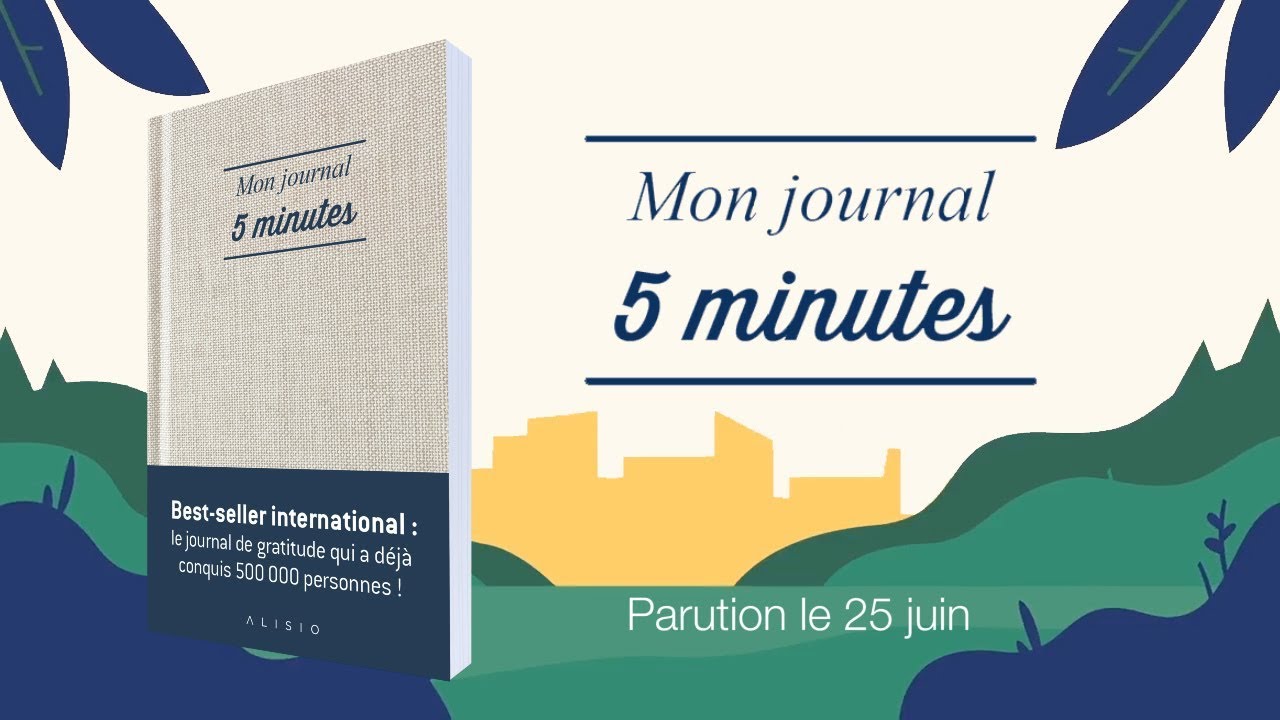 Mon journal
5 minutes

Best-seller international :
le journal de gratitude qui a déjà conquis 500 000 personnes !

ALISIO

Mon journal
5 minutes

Parution le 25 juin